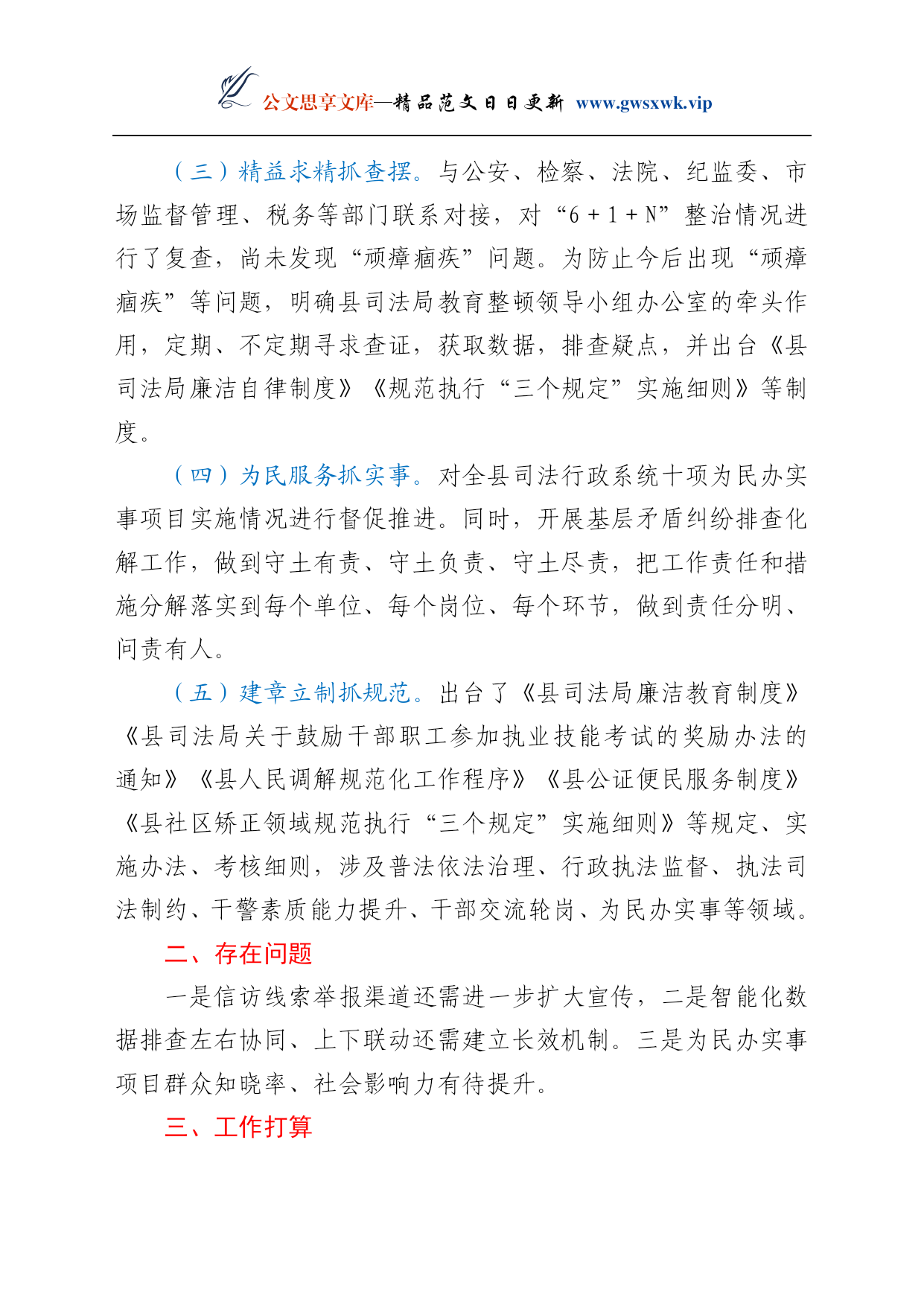 公文思享文库—精品范文日日更新 www.gwsxwk.vip

（三）精益求精抓查摆。与公安、检察、法院、纪监委、市场监督管理、税务等部门联系对接，对“6＋1＋N”整治情况进行了复查，尚未发现“顽瘴痼疾”问题。为防止今后出现“顽瘴痼疾”等问题，明确县司法局教育整顿领导小组办公室的牵头作用，定期、不定期寻求查证，获取数据，排查疑点，并出台《县司法局廉洁自律制度》《规范执行“三个规定”实施细则》等制度。

（四）为民服务抓实事。对全县司法行政系统十项为民办实事项目实施情况进行督促推进。同时，开展基层矛盾纠纷排查化解工作，做到守土有责、守土负责、守土尽责，把工作责任和措施分解落实到每个单位、每个岗位、每个环节，做到责任分明、问责有人。

（五）建章立制抓规范。出台了《县司法局廉洁教育制度》《县司法局关于鼓励干部职工参加执业技能考试的奖励办法的通知》《县人民调解规范化工作程序》《县公证便民服务制度》《县社区矫正领域规范执行“三个规定”实施细则》等规定、实施办法、考核细则，涉及普法依法治理、行政执法监督、执法司法制约、干警素质能力提升、干部交流轮岗、为民办实事等领域。

二、存在问题

一是信访线索举报渠道还需进一步扩大宣传，二是智能化数据排查左右协同、上下联动还需建立长效机制。三是为民办实事项目群众知晓率、社会影响力有待提升。

三、工作打算